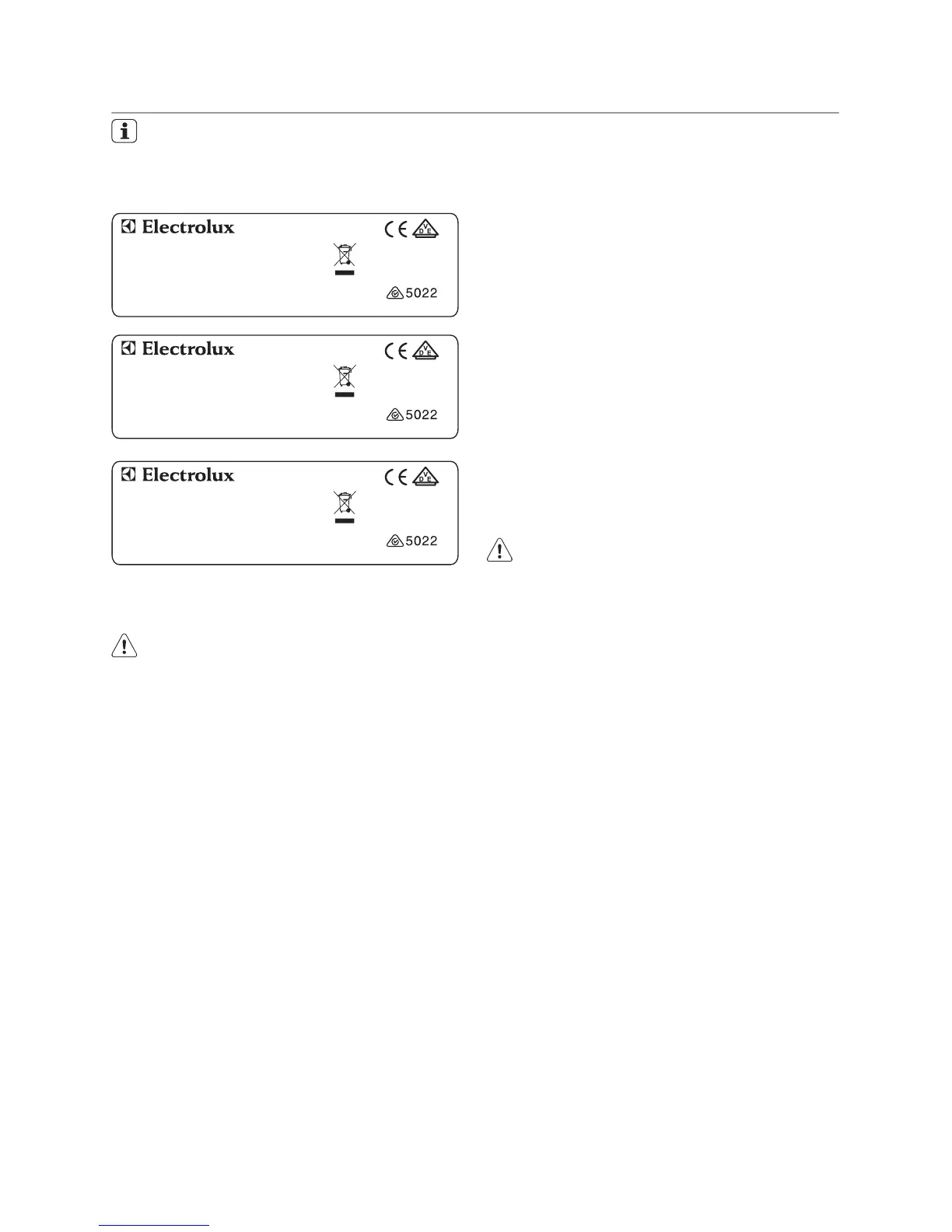 Electrolux
CE VDE
5022

Electrolux
CE VDE
5022

Electrolux
CE VDE
5022